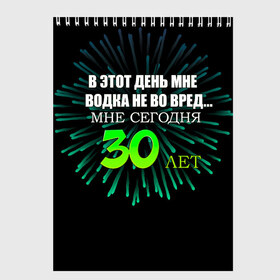 В ЭТОТ ДЕНЬ МНЕ
ВОДКА НЕ ВО ВРЕД...
МНЕ СЕГОДНЯ
30
ЛЕТ